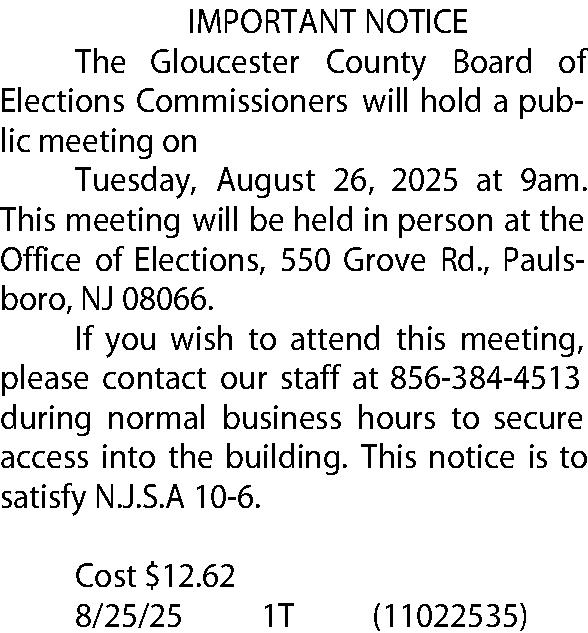 IMPORTANT NOTICE

The Gloucester County Board of Elections Commissioners will hold a public meeting on

Tuesday, August 26, 2025 at 9am. This meeting will be held in person at the Office of Elections, 550 Grove Rd., Paulsboro, NJ 08066.

If you wish to attend this meeting, please contact our staff at 856-384-4513 during normal business hours to secure access into the building. This notice is to satisfy N.J.S.A 10-6.

Cost \$12.62
8/25/25 1T (11022535)